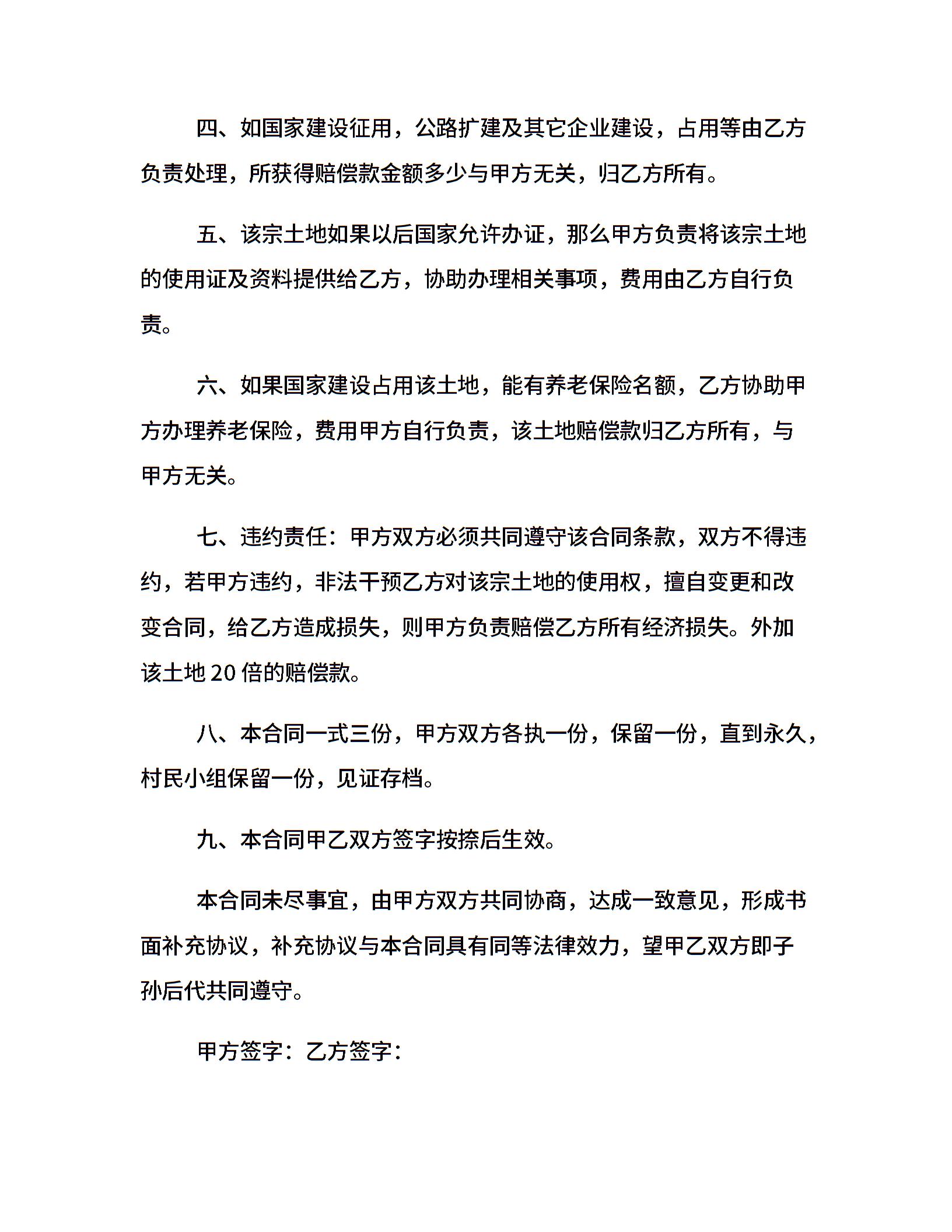 四、如国家建设征用，公路扩建及其它企业建设，占用等由乙方负责处理，所获得赔偿款金额多少与甲方无关，归乙方所有。

五、该宗土地如果以后国家允许办证，那么甲方负责将该宗土地的使用证及资料提供给乙方，协助办理相关事项，费用由乙方自行负责。

六、如果国家建设占用该土地，能有养老保险名额，乙方协助甲方办理养老保险，费用甲方自行负责，该土地赔偿款归乙方所有，与甲方无关。

七、违约责任：甲方双方必须共同遵守该合同条款，双方不得违约，若甲方违约，非法干预乙方对该宗土地的使用权，擅自变更和改变合同，给乙方造成损失，则甲方负责赔偿乙方所有经济损失。外加该土地 20 倍的赔偿款。

八、本合同一式三份，甲方双方各执一份，保留一份，直到永久，村民小组保留一份，见证存档。

九、本合同甲乙双方签字按捺后生效。

本合同未尽事宜，由甲方双方共同协商，达成一致意见，形成书面补充协议，补充协议与本合同具有同等法律效力，望甲乙双方即子孙后代共同遵守。

甲方签字：乙方签字：